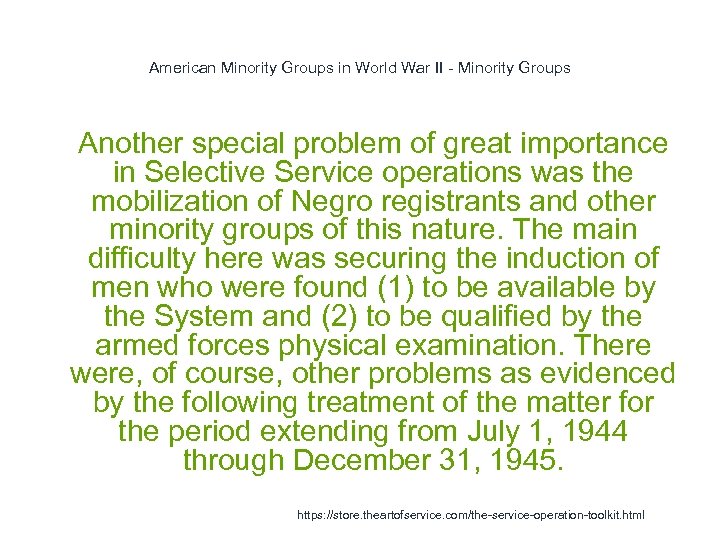 American Minority Groups in World War II - Minority Groups

Another special problem of great importance in Selective Service operations was the mobilization of Negro registrants and other minority groups of this nature. The main difficulty here was securing the induction of men who were found (1) to be available by the System and (2) to be qualified by the armed forces physical examination. There were, of course, other problems as evidenced by the following treatment of the matter for the period extending from July 1, 1944 through December 31, 1945.

https://store.theartofservice.com/the-service-operation-toolkit.html